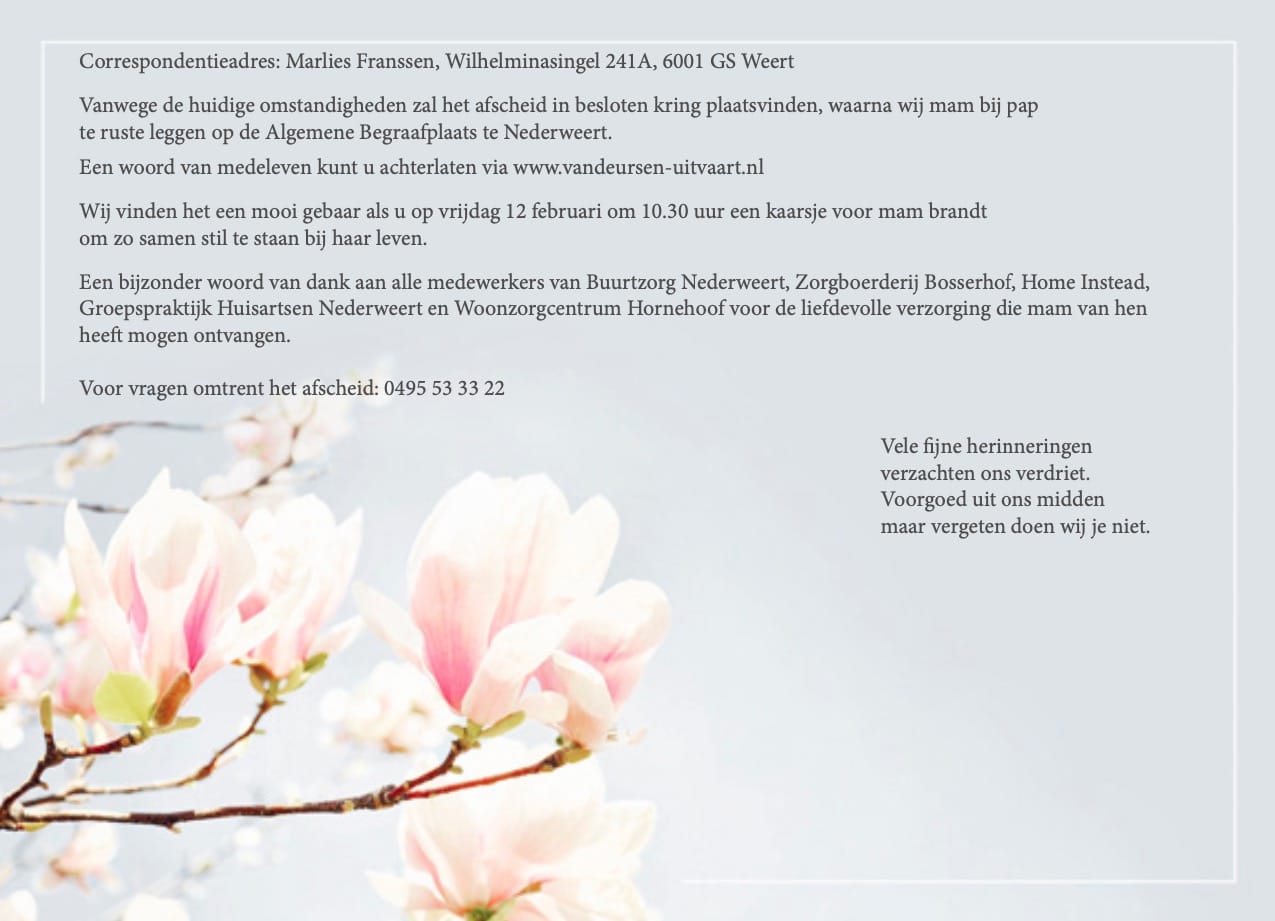 Correspondentieadres: Marlies Franssen, Wilhelminasingel 241A, 6001 GS Weert

Vanwege de huidige omstandigheden zal het afscheid in besloten kring plaatsvinden, waarna wij mam bij pap te ruste leggen op de Algemene Begraafplaats te Nederweert.

Een woord van medeleven kunt u achterlaten via www.vandeursen-uitvaart.nl

Wij vinden het een mooi gebaar als u op vrijdag 12 februari om 10.30 uur een kaarsje voor mam brandt om zo samen stil te staan bij haar leven.

Een bijzonder woord van dank aan alle medewerkers van Buurtzorg Nederweert, Zorgboerderij Bosserhof, Home Instead, Groepspraktijk Huisartsen Nederweert en Woonzorgcentrum Hornehoof voor de liefdevolle verzorging die mam van hen heeft mogen ontvangen.

Voor vragen omtrent het afscheid: 0495 53 33 22

Vele fijne herinneringen
verzachten ons verdriet.
Voorgoed uit ons midden
maar vergeten doen wij je niet.